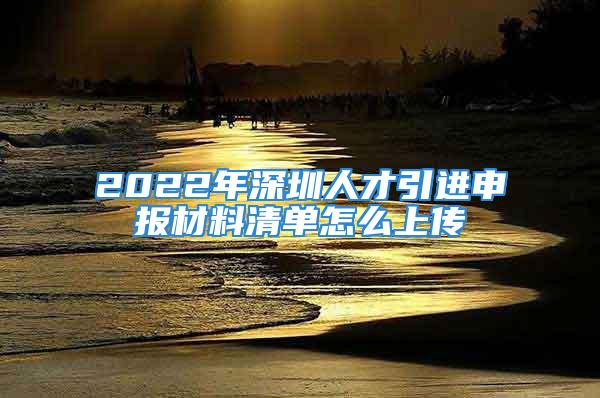 2022年深圳人才引进申报材料清单怎么上传